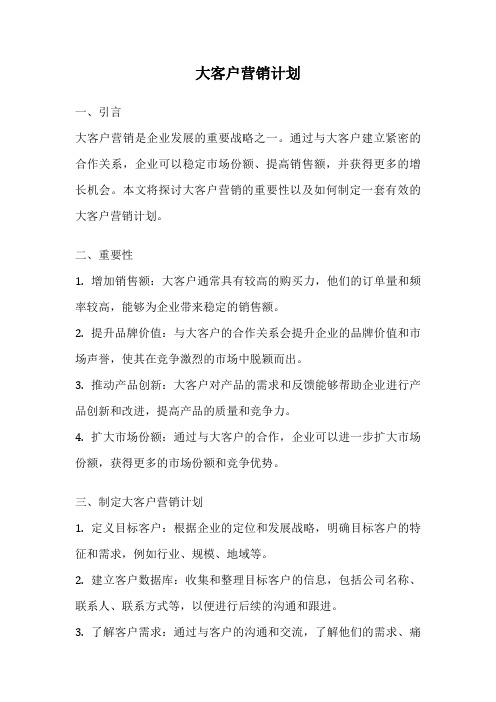 大客户营销计划

一、引言

大客户营销是企业发展的重要战略之一。通过与大客户建立紧密的合作关系，企业可以稳定市场份额、提高销售额，并获得更多的增长机会。本文将探讨大客户营销的重要性以及如何制定一套有效的大客户营销计划。

二、重要性

1. 增加销售额：大客户通常具有较高的购买力，他们的订单量和频率较高，能够为企业带来稳定的销售额。

2. 提升品牌价值：与大客户的合作关系会提升企业的品牌价值和市场声誉，使其在竞争激烈的市场中脱颖而出。

3. 推动产品创新：大客户对产品的需求和反馈能够帮助企业进行产品创新和改进，提高产品的质量和竞争力。

4. 扩大市场份额：通过与大客户的合作，企业可以进一步扩大市场份额，获得更多的市场份额和竞争优势。

三、制定大客户营销计划

1. 定义目标客户：根据企业的定位和发展战略，明确目标客户的特征和需求，例如行业、规模、地域等。

2. 建立客户数据库：收集和整理目标客户的信息，包括公司名称、联系人、联系方式等，以便进行后续的沟通和跟进。

3. 了解客户需求：通过与客户的沟通和交流，了解他们的需求、痛